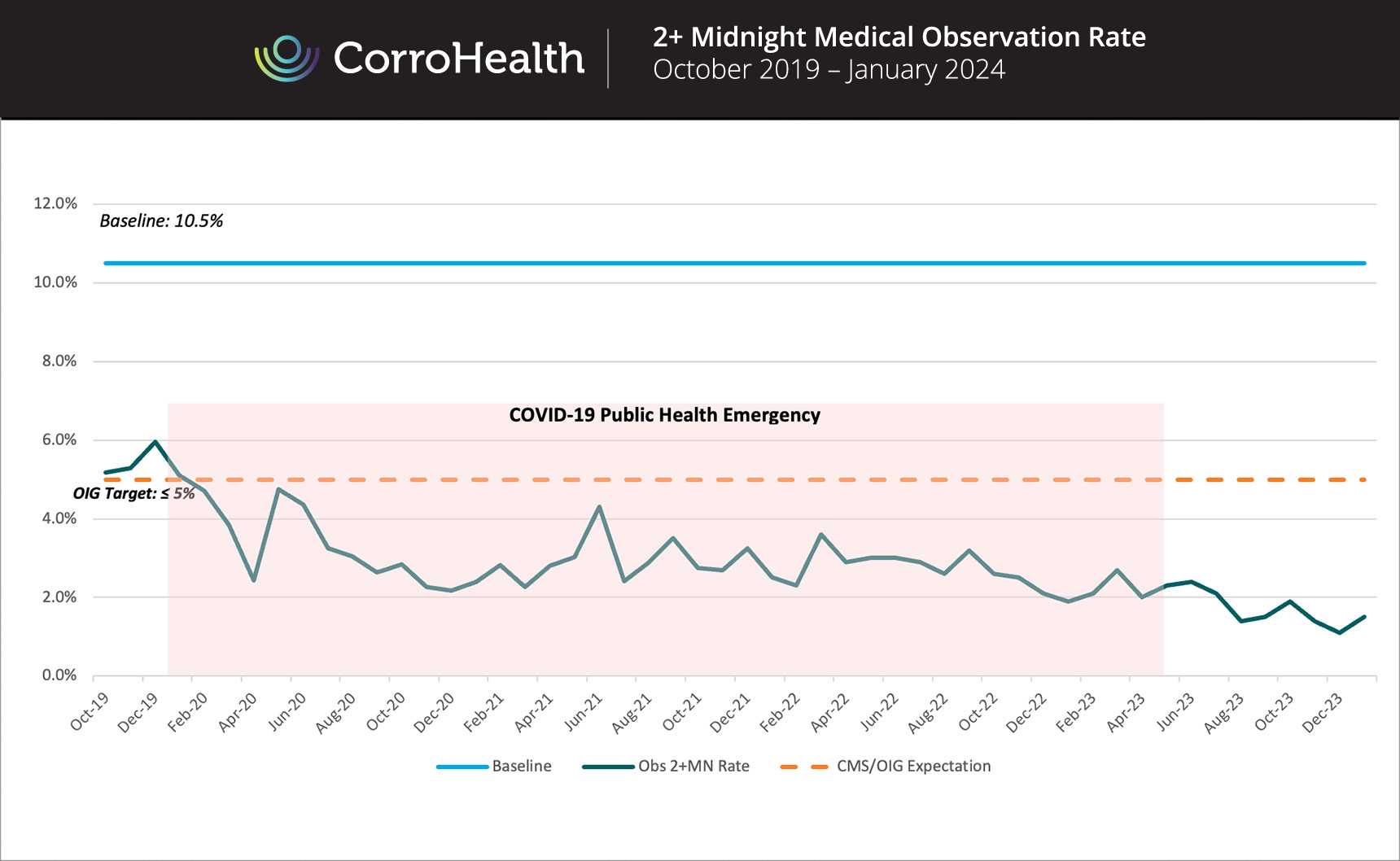 CorroHealth

2+ Midnight Medical Observation Rate
October 2019 – January 2024

12.0%
Baseline: 10.5%
10.0%
8.0%
COVID-19 Public Health Emergency
6.0%
OIG Target: ≤ 5%
4.0%
2.0%
0.0%

Oct-19 Dec-19 Feb-20 Apr-20 Jun-20 Aug-20 Oct-20 Dec-20 Feb-21 Apr-21 Jun-21 Aug-21 Oct-21 Dec-21 Feb-22 Apr-22 Jun-22 Aug-22 Oct-22 Dec-22 Feb-23 Apr-23 Jun-23 Aug-23 Oct-23 Dec-23

Baseline Obs 2+MN Rate CMS/OIG Expectation